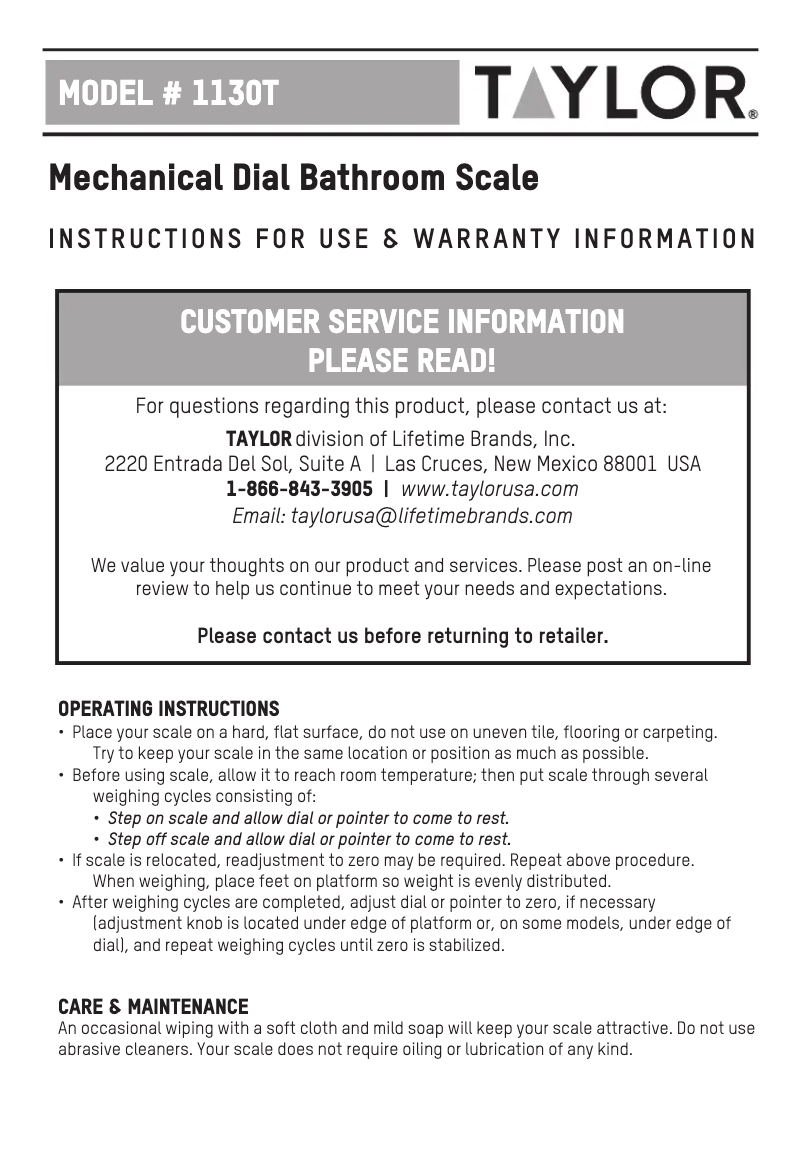 MODEL # 1130T

TAYLOR®

Mechanical Dial Bathroom Scale

INSTRUCTIONS FOR USE & WARRANTY INFORMATION

CUSTOMER SERVICE INFORMATION
PLEASE READ!

For questions regarding this product, please contact us at:

TAYLOR division of Lifetime Brands, Inc.
2220 Entrada Del Sol, Suite A | Las Cruces, New Mexico 88001 USA
1-866-843-3905 | www.taylorusa.com
Email: taylorusa@lifetimebrands.com

We value your thoughts on our product and services. Please post an on-line review to help us continue to meet your needs and expectations.

Please contact us before returning to retailer.

OPERATING INSTRUCTIONS
• Place your scale on a hard, flat surface, do not use on uneven tile, flooring or carpeting. Try to keep your scale in the same location or position as much as possible.
• Before using scale, allow it to reach room temperature; then put scale through several weighing cycles consisting of:
• Step on scale and allow dial or pointer to come to rest.
• Step off scale and allow dial or pointer to come to rest.
• If scale is relocated, readjustment to zero may be required. Repeat above procedure. When weighing, place feet on platform so weight is evenly distributed.
• After weighing cycles are completed, adjust dial or pointer to zero, if necessary (adjustment knob is located under edge of platform or, on some models, under edge of dial), and repeat weighing cycles until zero is stabilized.

CARE & MAINTENANCE
An occasional wiping with a soft cloth and mild soap will keep your scale attractive. Do not use abrasive cleaners. Your scale does not require oiling or lubrication of any kind.